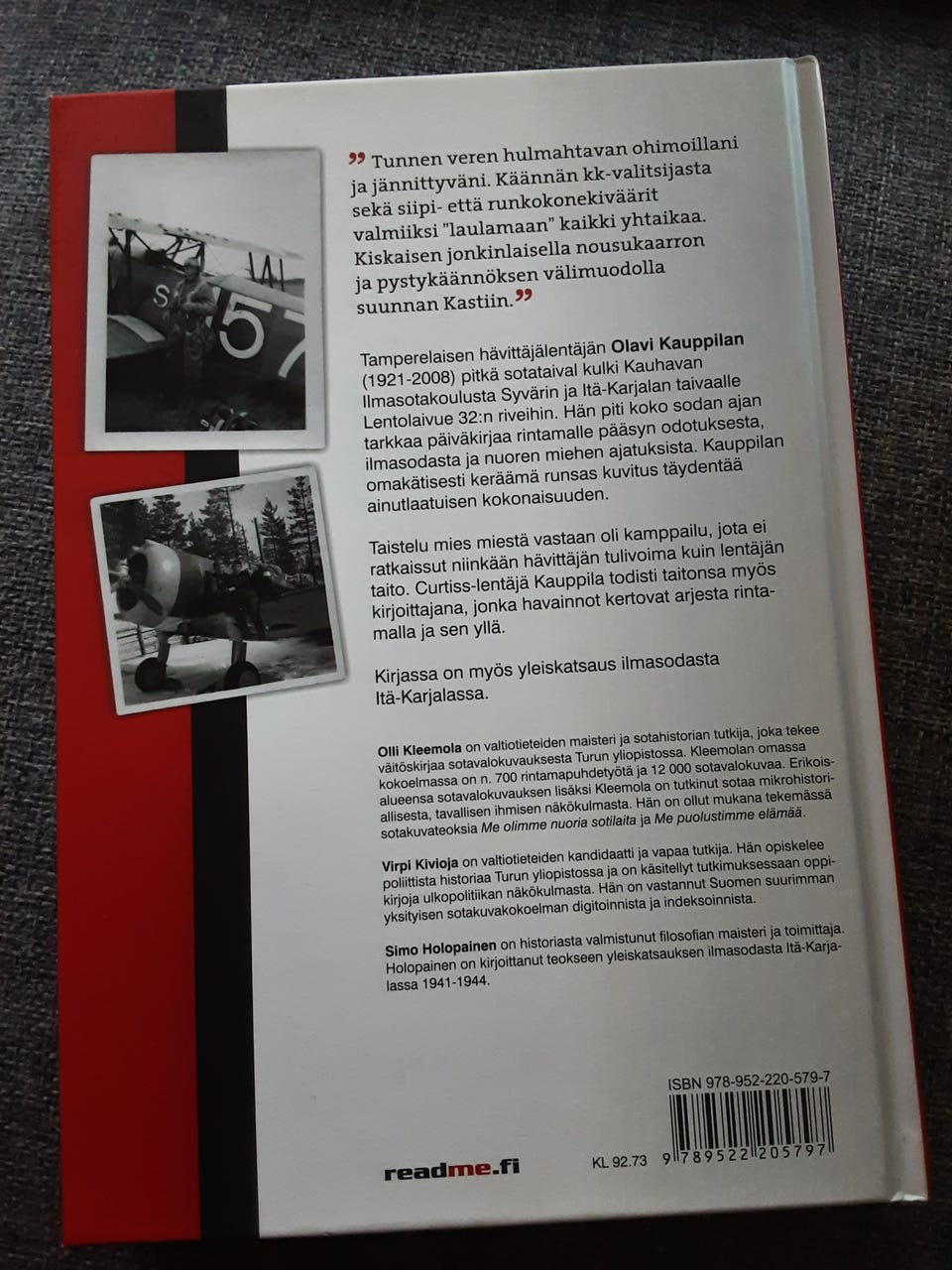 " Tunnen veren hulmahtavan ohimoillani ja jännittyväni. Käännän kk-valitsijasta sekä siipi- että runkokonekiväärit valmiiksi "laulamaan" kaikki yhtaikaa. Kiskaisen jonkinlaisella nousukaarron ja pystykäännöksen välimuodolla suunnan Kastiin."

Tamperelaisen hävittäjälentäjän Olavi Kauppilan (1921-2008) pitkä sotataival kulki Kauhavan Ilmasotakoulusta Syvärin ja Itä-Karjalan taivaalle Lentolaivue 32:n riveihin. Hän piti koko sodan ajan tarkkaa päiväkirjaa rintamalle pääsyn odotuksesta, ilmasodasta ja nuoren miehen ajatuksista. Kauppilan omakätisesti keräämä runsas kuvitus täydentää ainutlaatuisen kokonaisuuden.

Taistelu mies miestä vastaan oli kamppailu, jota ei ratkaissut niinkään hävittäjän tulivoima kuin lentäjän taito. Curtiss-lentäjä Kauppila todisti taitonsa myös kirjoittajana, jonka havainnot kertovat arjesta rintamalla ja sen yllä.

Kirjassa on myös yleiskatsaus ilmasodasta Itä-Karjalassa.

Olli Kleemola on valtiotieteiden maisteri ja sotahistorian tutkija, joka tekee väitöskirjaa sotavalokuvauksesta Turun yliopistossa. Kleemolan omassa kokoelmassa on n. 700 rintamapuhdetyötä ja 12 000 sotavalokuvaa. Erikoisalueensa sotavalokuvauksen lisäksi Kleemola on tutkinut sotaa mikrohistoriallisesta, tavallisen ihmisen näkökulmasta. Hän on ollut mukana tekemässä sotakuvateoksia Me olimme nuoria sotilaita ja Me puolustimme elämää.

Virpi Kivioja on valtiotieteiden kandidaatti ja vapaa tutkija. Hän opiskelee poliittista historiaa Turun yliopistossa ja on käsitellyt tutkimuksessaan oppikirjoja ulkopolitiikan näkökulmasta. Hän on vastannut Suomen suurimman yksityisen sotakuvakokoelman digitoinnista ja indeksoinnista.

Simo Holopainen on historiasta valmistunut filosofian maisteri ja toimittaja. Holopainen on kirjoittanut teokseen yleiskatsauksen ilmasodasta Itä-Karjalassa 1941-1944.

ISBN 978-952-220-579-7

readme.fi

KL 92.73

9 789522 205797